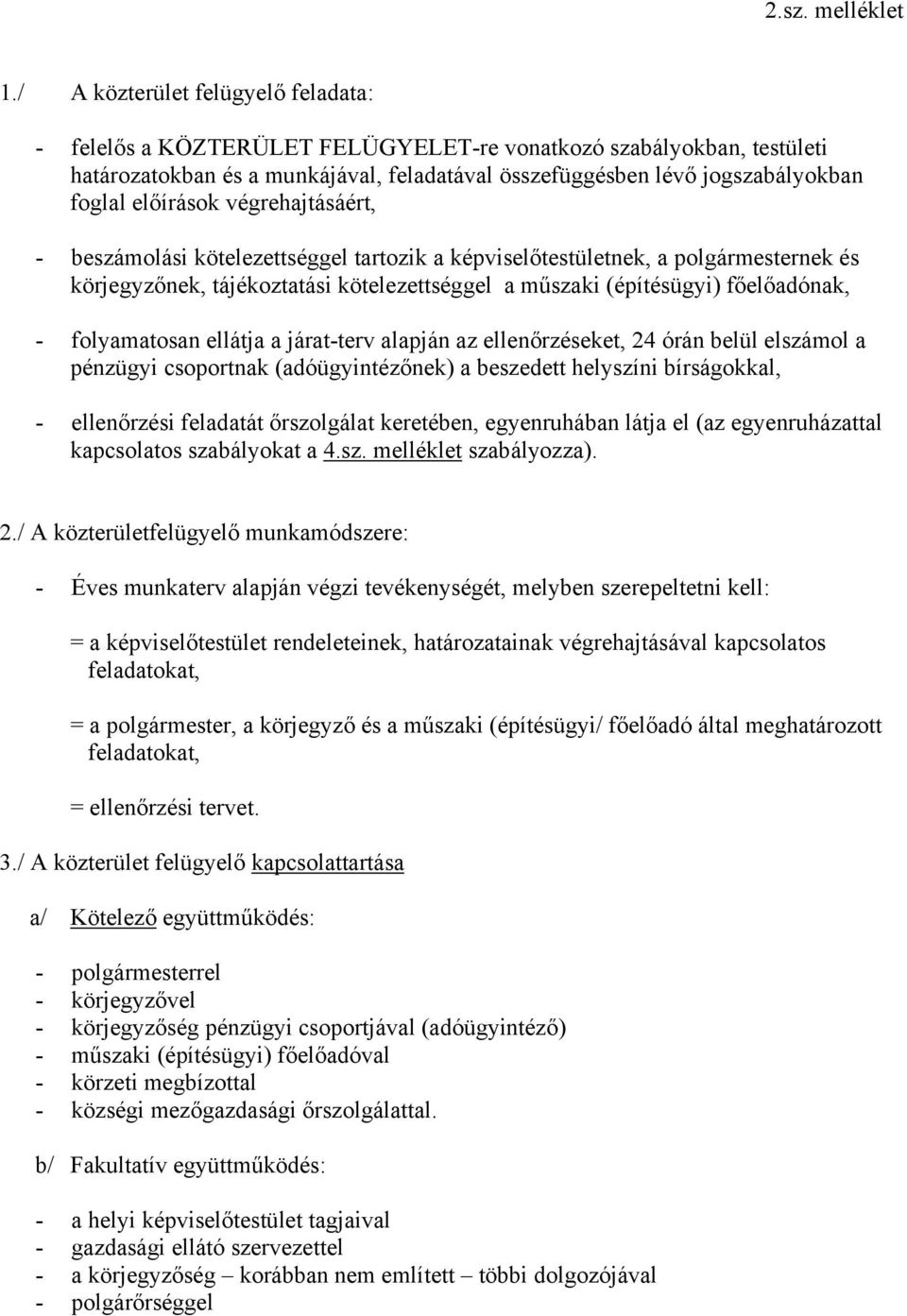 2.sz. melléklet

1./ A közterület felügyelő feladata:

- felelős a KÖZTERÜLET FELÜGYELET-re vonatkozó szabályokban, testületi határozatokban és a munkájával, feladatával összefüggésben lévő jogszabályokban foglal előírások végrehajtásáért,

- beszámolási kötelezettséggel tartozik a képviselőtestületnek, a polgármesternek és körjegyzőnek, tájékoztatási kötelezettséggel a műszaki (építésügyi) főelőadónak,

- folyamatosan ellátja a járat-terv alapján az ellenőrzéseket, 24 órán belül elszámol a pénzügyi csoportnak (adóügyintézőnek) a beszedett helyszíni bírságokkal,

- ellenőrzési feladatát őrszolgálat keretében, egyenruhában látja el (az egyenruházattal kapcsolatos szabályokat a 4.sz. melléklet szabályozza).

2./ A közterületfelügyelő munkamódszere:

- Éves munkaterv alapján végzi tevékenységét, melyben szerepeltetni kell:

= a képviselőtestület rendeleteinek, határozatainak végrehajtásával kapcsolatos feladatokat,

= a polgármester, a körjegyző és a műszaki (építésügyi/ főelőadó által meghatározott feladatokat,

= ellenőrzési tervet.

3./ A közterület felügyelő kapcsolattartása

a/ Kötelező együttműködés:

- polgármesterrel
- körjegyzővel
- körjegyzőség pénzügyi csoportjával (adóügyintéző)
- műszaki (építésügyi) főelőadóval
- körzeti megbízottal
- községi mezőgazdasági őrszolgálattal.

b/ Fakultatív együttműködés:

- a helyi képviselőtestület tagjaival
- gazdasági ellátó szervezettel
- a körjegyzőség – korábban nem említett – többi dolgozójával
- polgárőrséggel